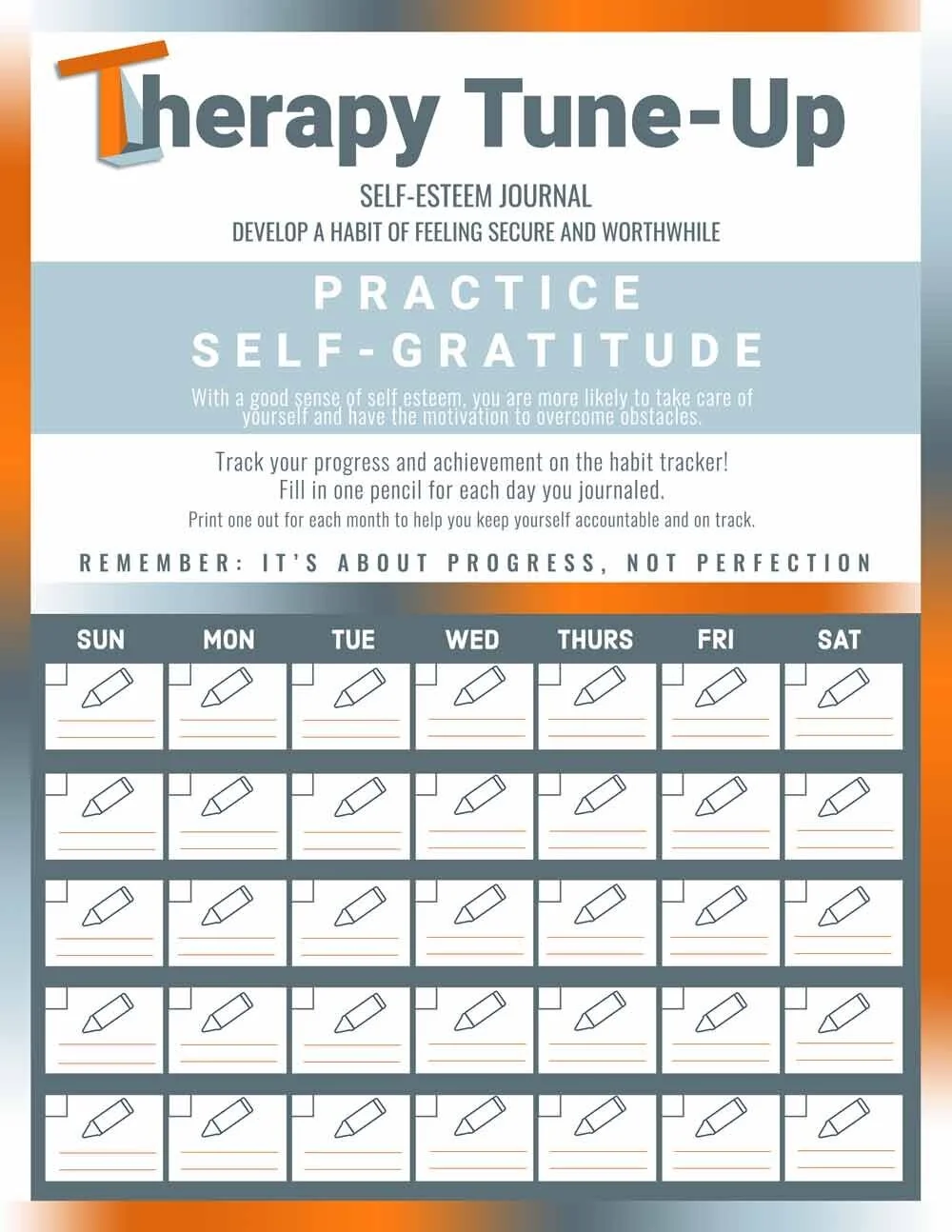 Therapy Tune-Up

SELF-ESTEEM JOURNAL
DEVELOP A HABIT OF FEELING SECURE AND WORTHWHILE

PRACTICE
SELF-GRATITUDE

With a good sense of self esteem, you are more likely to take care of yourself and have the motivation to overcome obstacles.

Track your progress and achievement on the habit tracker!
Fill in one pencil for each day you journaled.
Print one out for each month to help you keep yourself accountable and on track.

REMEMBER: IT'S ABOUT PROGRESS, NOT PERFECTION

| SUN | MON | TUE | WED | THURS | FRI | SAT |
|---|---|---|---|---|---|---|
| | | | | | | |
| | | | | | | |
| | | | | | | |
| | | | | | | |
| | | | | | | |